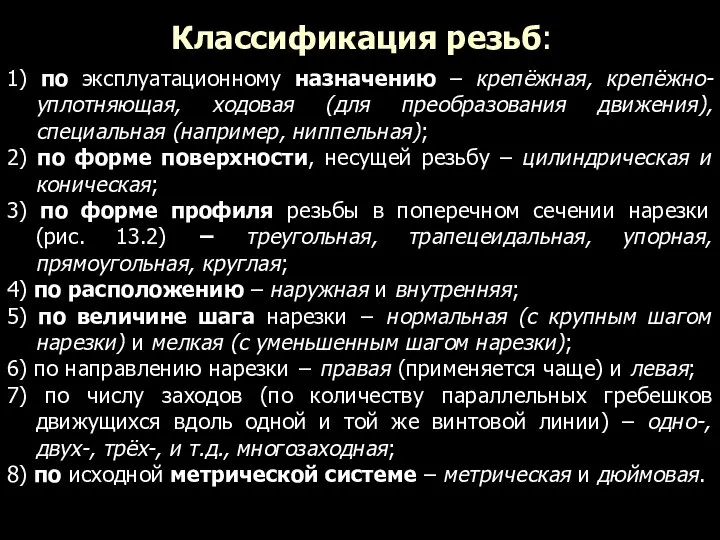 Классификация резьб:

1) по эксплуатационному назначению – крепёжная, крепёжно-уплотняющая, ходовая (для преобразования движения), специальная (например, ниппельная);
2) по форме поверхности, несущей резьбу – цилиндрическая и коническая;
3) по форме профиля резьбы в поперечном сечении нарезки (рис. 13.2) – треугольная, трапецеидальная, упорная, прямоугольная, круглая;
4) по расположению – наружная и внутренняя;
5) по величине шага нарезки – нормальная (с крупным шагом нарезки) и мелкая (с уменьшенным шагом нарезки);
6) по направлению нарезки – правая (применяется чаще) и левая;
7) по числу заходов (по количеству параллельных гребешков движущихся вдоль одной и той же винтовой линии) – одно-, двух-, трёх-, и т.д., многозаходная;
8) по исходной метрической системе – метрическая и дюймовая.